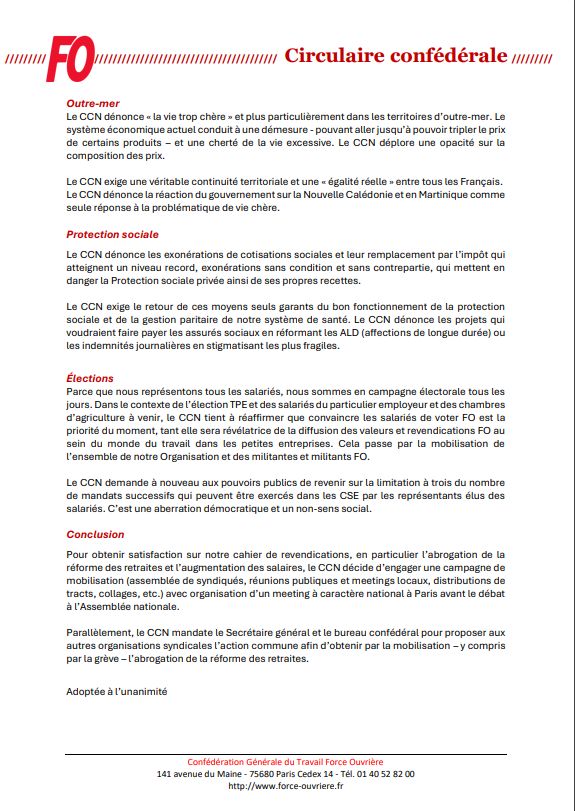 FO Circulaire confédérale

Outre-mer
Le CCN dénonce « la vie trop chère » et plus particulièrement dans les territoires d'outre-mer. Le système économique actuel conduit à une démesure - pouvant aller jusqu'à pouvoir tripler le prix de certains produits – et une cherté de la vie excessive. Le CCN déplore une opacité sur la composition des prix.

Le CCN exige une véritable continuité territoriale et une « égalité réelle » entre tous les Français. Le CCN dénonce la réaction du gouvernement sur la Nouvelle Calédonie et en Martinique comme seule réponse à la problématique de vie chère.

Protection sociale

Le CCN dénonce les exonérations de cotisations sociales et leur remplacement par l'impôt qui atteignent un niveau record, exonérations sans condition et sans contrepartie, qui mettent en danger la Protection sociale privée ainsi de ses propres recettes.

Le CCN exige le retour de ces moyens seuls garants du bon fonctionnement de la protection sociale et de la gestion paritaire de notre système de santé. Le CCN dénonce les projets qui voudraient faire payer les assurés sociaux en réformant les ALD (affections de longue durée) ou les indemnités journalières en stigmatisant les plus fragiles.

Élections
Parce que nous représentons tous les salariés, nous sommes en campagne électorale tous les jours. Dans le contexte de l'élection TPE et des salariés du particulier employeur et des chambres d'agriculture à venir, le CCN tient à réaffirmer que convaincre les salariés de voter FO est la priorité du moment, tant elle sera révélatrice de la diffusion des valeurs et revendications FO au sein du monde du travail dans les petites entreprises. Cela passe par la mobilisation de l'ensemble de notre Organisation et des militantes et militants FO.

Le CCN demande à nouveau aux pouvoirs publics de revenir sur la limitation à trois du nombre de mandats successifs qui peuvent être exercés dans les CSE par les représentants élus des salariés. C'est une aberration démocratique et un non-sens social.

Conclusion

Pour obtenir satisfaction sur notre cahier de revendications, en particulier l'abrogation de la réforme des retraites et l'augmentation des salaires, le CCN décide d'engager une campagne de mobilisation (assemblée de syndiqués, réunions publiques et meetings locaux, distributions de tracts, collages, etc.) avec organisation d'un meeting à caractère national à Paris avant le débat à l'Assemblée nationale.

Parallèlement, le CCN mandate le Secrétaire général et le bureau confédéral pour proposer aux autres organisations syndicales l'action commune afin d'obtenir par la mobilisation – y compris par la grève – l'abrogation de la réforme des retraites.

Adoptée à l'unanimité

Confédération Générale du Travail Force Ouvrière
141 avenue du Maine - 75680 Paris Cedex 14 - Tél. 01 40 52 82 00
http://www.force-ouvriere.fr